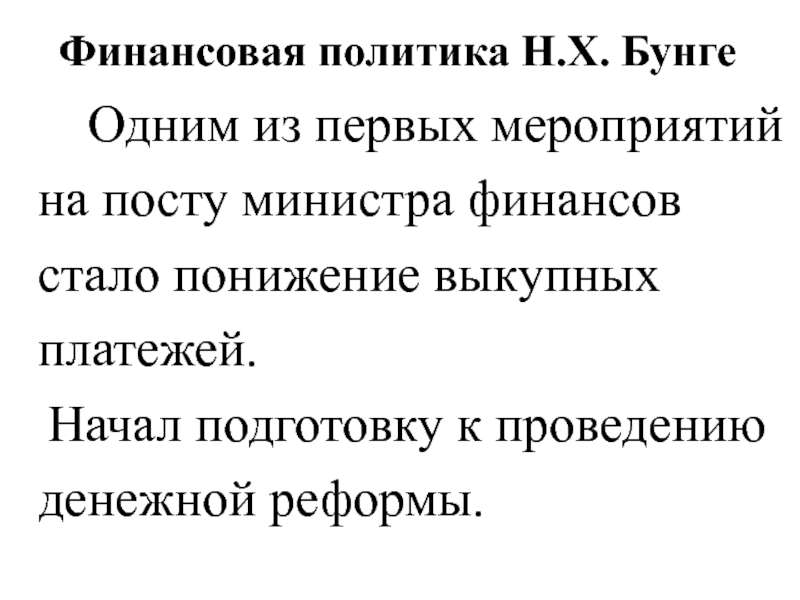 Финансовая политика Н.Х. Бунге

Одним из первых мероприятий на посту министра финансов стало понижение выкупных платежей.

Начал подготовку к проведению денежной реформы.